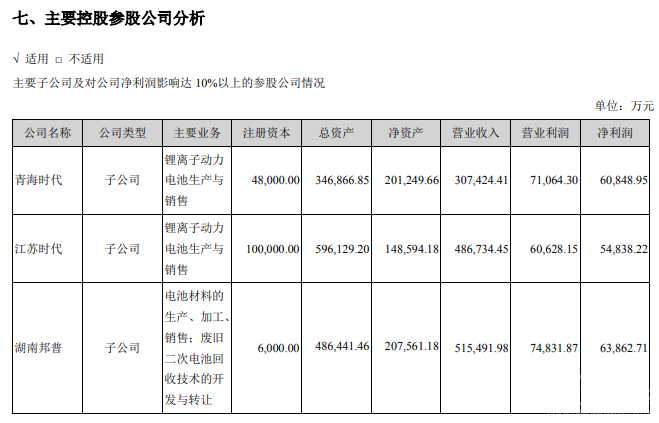 七、主要控股参股公司分析

√ 适用 □ 不适用

主要子公司及对公司净利润影响达 10%以上的参股公司情况

单位：万元

| 公司名称 | 公司类型 | 主要业务 | 注册资本 | 总资产 | 净资产 | 营业收入 | 营业利润 | 净利润 |
|---|---|---|---|---|---|---|---|---|
| 青海时代 | 子公司 | 锂离子动力电池生产与销售 | 48,000.00 | 346,866.85 | 201,249.66 | 307,424.41 | 71,064.30 | 60,848.95 |
| 江苏时代 | 子公司 | 锂离子动力电池生产与销售 | 100,000.00 | 596,129.20 | 148,594.18 | 486,734.45 | 60,628.15 | 54,838.22 |
| 湖南邦普 | 子公司 | 电池材料的生产、加工、销售；废旧二次电池回收技术的开发与转让 | 6,000.00 | 486,441.46 | 207,561.18 | 515,491.98 | 74,831.87 | 63,862.71 |